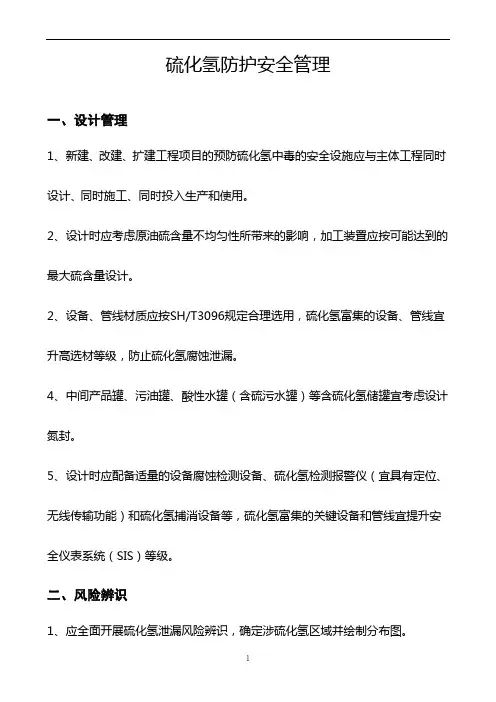 硫化氢防护安全管理

一、设计管理

1、新建、改建、扩建工程项目的预防硫化氢中毒的安全设施应与主体工程同时设计、同时施工、同时投入生产和使用。

2、设计时应考虑原油硫含量不均匀性所带来的影响，加工装置应按可能达到的最大硫含量设计。

2、设备、管线材质应按SH/T3096规定合理选用，硫化氢富集的设备、管线宜升高选材等级，防止硫化氢腐蚀泄漏。

4、中间产品罐、污油罐、酸性水罐（含硫污水罐）等含硫化氢储罐宜考虑设计氮封。

5、设计时应配备适量的设备腐蚀检测设备、硫化氢检测报警仪（宜具有定位、无线传输功能）和硫化氢捕消设备等，硫化氢富集的关键设备和管线宜提升安全仪表系统（SIS）等级。

二、风险辨识

1、应全面开展硫化氢泄漏风险辨识，确定涉硫化氢区域并绘制分布图。

1